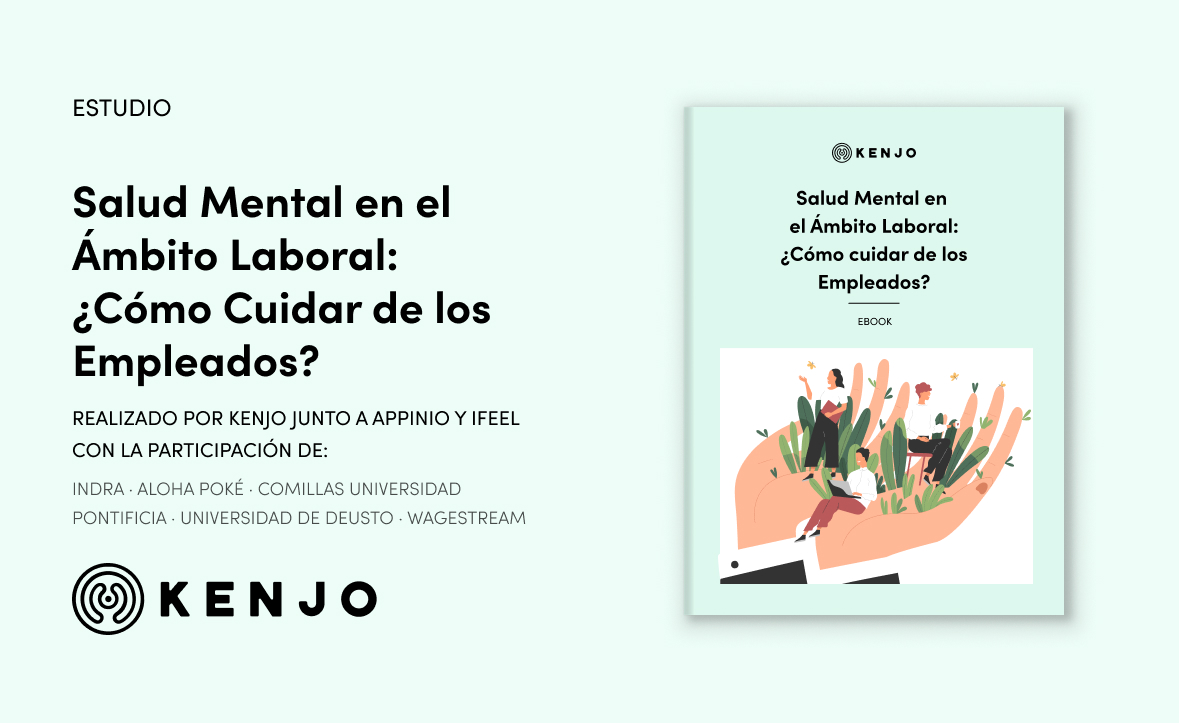 ESTUDIO

Salud Mental en el Ámbito Laboral: ¿Cómo Cuidar de los Empleados?

REALIZADO POR KENJO JUNTO A APPINIO Y IFEEL CON LA PARTICIPACIÓN DE:

INDRA · ALOHA POKÉ · COMILLAS UNIVERSIDAD PONTIFICIA · UNIVERSIDAD DE DEUSTO · WAGESTREAM

KENJO

KENJO

Salud Mental en el Ámbito Laboral: ¿Cómo cuidar de los Empleados?

EBOOK